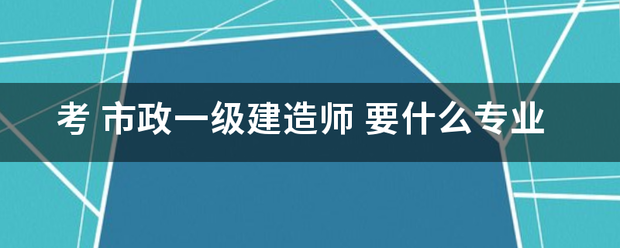 考 市政一级建造师 要什么专业